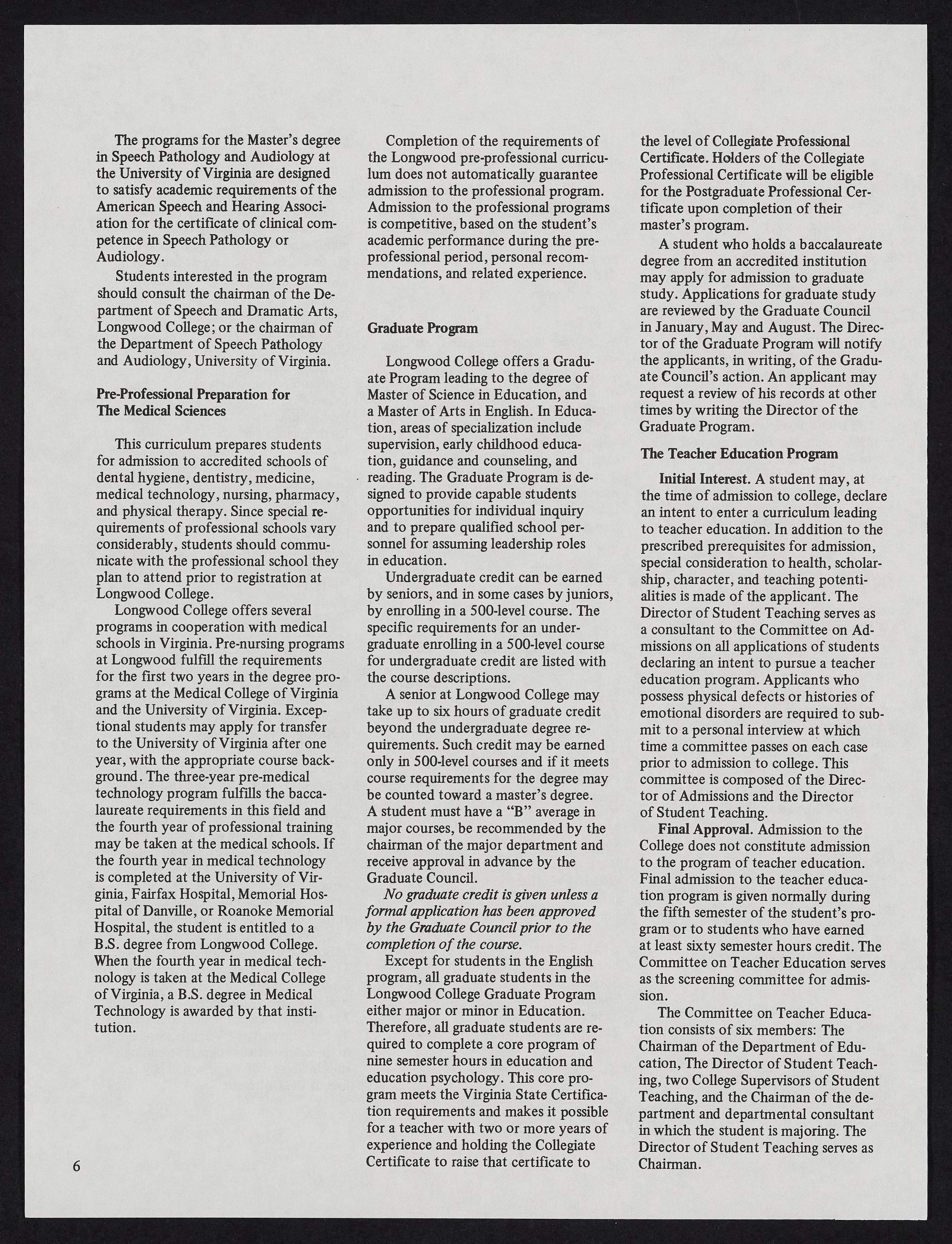 The programs for the Master's degree in Speech Pathology and Audiology at the University of Virginia are designed to satisfy academic requirements of the American Speech and Hearing Association for the certificate of clinical competence in Speech Pathology or Audiology.

Students interested in the program should consult the chairman of the Department of Speech and Dramatic Arts, Longwood College; or the chairman of the Department of Speech Pathology and Audiology, University of Virginia.

Pre-Professional Preparation for The Medical Sciences

This curriculum prepares students for admission to accredited schools of dental hygiene, dentistry, medicine, medical technology, nursing, pharmacy, and physical therapy. Since special requirements of professional schools vary considerably, students should communicate with the professional school they plan to attend prior to registration at Longwood College.

Longwood College offers several programs in cooperation with medical schools in Virginia. Pre-nursing programs at Longwood fulfill the requirements for the first two years in the degree programs at the Medical College of Virginia and the University of Virginia. Exceptional students may apply for transfer to the University of Virginia after one year, with the appropriate course background. The three-year pre-medical technology program fulfills the baccalaureate requirements in this field and the fourth year of professional training may be taken at the medical schools. If the fourth year in medical technology is completed at the University of Virginia, Fairfax Hospital, Memorial Hospital of Danville, or Roanoke Memorial Hospital, the student is entitled to a B.S. degree from Longwood College. When the fourth year in medical technology is taken at the Medical College of Virginia, a B.S. degree in Medical Technology is awarded by that institution.

Completion of the requirements of the Longwood pre-professional curriculum does not automatically guarantee admission to the professional program. Admission to the professional programs is competitive, based on the student's academic performance during the pre-professional period, personal recommendations, and related experience.

Graduate Program

Longwood College offers a Graduate Program leading to the degree of Master of Science in Education, and a Master of Arts in English. In Education, areas of specialization include supervision, early childhood education, guidance and counseling, and reading. The Graduate Program is designed to provide capable students opportunities for individual inquiry and to prepare qualified school personnel for assuming leadership roles in education.

Undergraduate credit can be earned by seniors, and in some cases by juniors, by enrolling in a 500-level course. The specific requirements for an undergraduate enrolling in a 500-level course for undergraduate credit are listed with the course descriptions.

A senior at Longwood College may take up to six hours of graduate credit beyond the undergraduate degree requirements. Such credit may be earned only in 500-level courses and if it meets course requirements for the degree may be counted toward a master's degree. A student must have a "B" average in major courses, be recommended by the chairman of the major department and receive approval in advance by the Graduate Council.

No graduate credit is given unless a formal application has been approved by the Graduate Council prior to the completion of the course.

Except for students in the English program, all graduate students in the Longwood College Graduate Program either major or minor in Education. Therefore, all graduate students are required to complete a core program of nine semester hours in education and education psychology. This core program meets the Virginia State Certification requirements and makes it possible for a teacher with two or more years of experience and holding the Collegiate Certificate to raise that certificate to the level of Collegiate Professional Certificate. Holders of the Collegiate Professional Certificate will be eligible for the Postgraduate Professional Certificate upon completion of their master's program.

A student who holds a baccalaureate degree from an accredited institution may apply for admission to graduate study. Applications for graduate study are reviewed by the Graduate Council in January, May and August. The Director of the Graduate Program will notify the applicants, in writing, of the Graduate Council's action. An applicant may request a review of his records at other times by writing the Director of the Graduate Program.

The Teacher Education Program

Initial Interest. A student may, at the time of admission to college, declare an intent to enter a curriculum leading to teacher education. In addition to the prescribed prerequisites for admission, special consideration to health, scholarship, character, and teaching potentialities is made of the applicant. The Director of Student Teaching serves as a consultant to the Committee on Admissions on all applications of students declaring an intent to pursue a teacher education program. Applicants who possess physical defects or histories of emotional disorders are required to submit to a personal interview at which time a committee passes on each case prior to admission to college. This committee is composed of the Director of Admissions and the Director of Student Teaching.

Final Approval. Admission to the College does not constitute admission to the program of teacher education. Final admission to the teacher education program is given normally during the fifth semester of the student's program or to students who have earned at least sixty semester hours credit. The Committee on Teacher Education serves as the screening committee for admission.

The Committee on Teacher Education consists of six members: The Chairman of the Department of Education, The Director of Student Teaching, two College Supervisors of Student Teaching, and the Chairman of the department and departmental consultant in which the student is majoring. The Director of Student Teaching serves as Chairman.

6